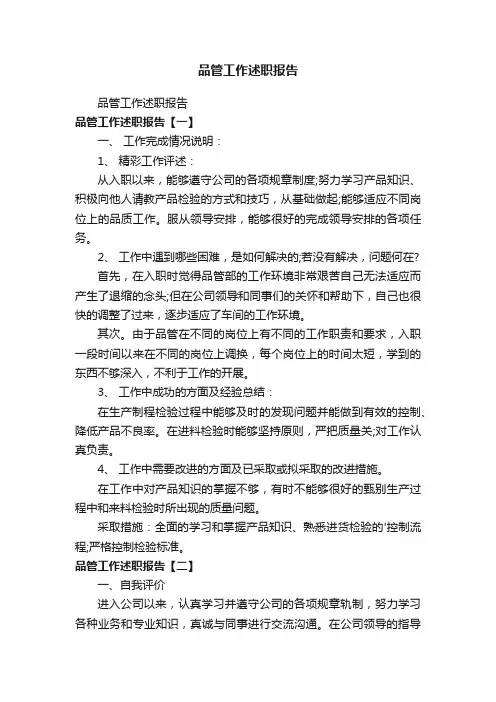 品管工作述职报告

品管工作述职报告

品管工作述职报告【一】

一、 工作完成情况说明：

1、 精彩工作评述：

从入职以来，能够遵守公司的各项规章制度;努力学习产品知识、积极向他人请教产品检验的方式和技巧，从基础做起;能够适应不同岗位上的品质工作。服从领导安排，能够很好的完成领导安排的各项任务。

2、 工作中遇到哪些困难，是如何解决的;若没有解决，问题何在?

首先，在入职时觉得品管部的工作环境非常艰苦自己无法适应而产生了退缩的念头;但在公司领导和同事们的关怀和帮助下，自己也很快的调整了过来，逐步适应了车间的工作环境。

其次。由于品管在不同的岗位上有不同的工作职责和要求，入职一段时间以来在不同的岗位上调换，每个岗位上的时间太短，学到的东西不够深入，不利于工作的开展。

3、 工作中成功的方面及经验总结：

在生产制程检验过程中能够及时的发现问题并能做到有效的控制、降低产品不良率。在进料检验时能够坚持原则，严把质量关;对工作认真负责。

4、 工作中需要改进的方面及已采取或拟采取的改进措施。

在工作中对产品知识的掌握不够，有时不能够很好的甄别生产过程中和来料检验时所出现的质量问题。

采取措施：全面的学习和掌握产品知识、熟悉进货检验的'控制流程;严格控制检验标准。

品管工作述职报告【二】

一、自我评价

进入公司以来，认真学习并遵守公司的各项规章轨制，努力学习各种业务和专业知识，真诚与同事进行交流沟通。在公司领导的指导